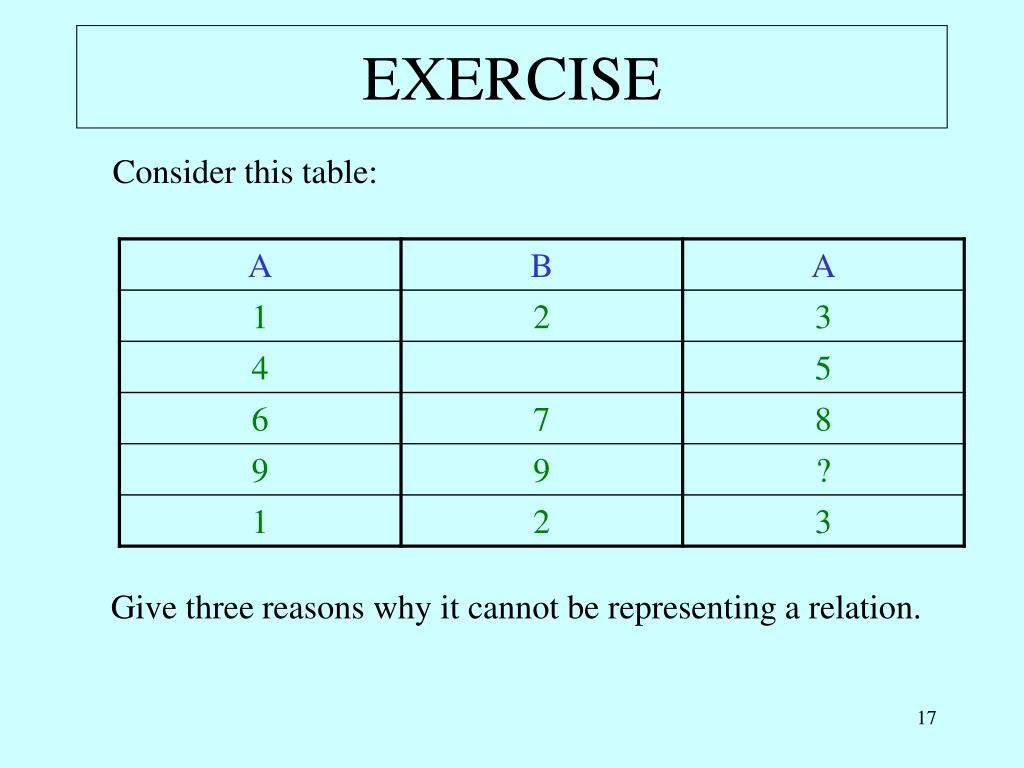 EXERCISE

Consider this table:

| A | B | A |
|---|---|---|
| 1 | 2 | 3 |
| 4 |  | 5 |
| 6 | 7 | 8 |
| 9 | 9 | ? |
| 1 | 2 | 3 |

Give three reasons why it cannot be representing a relation.

17